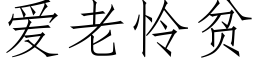 爱老怜贫